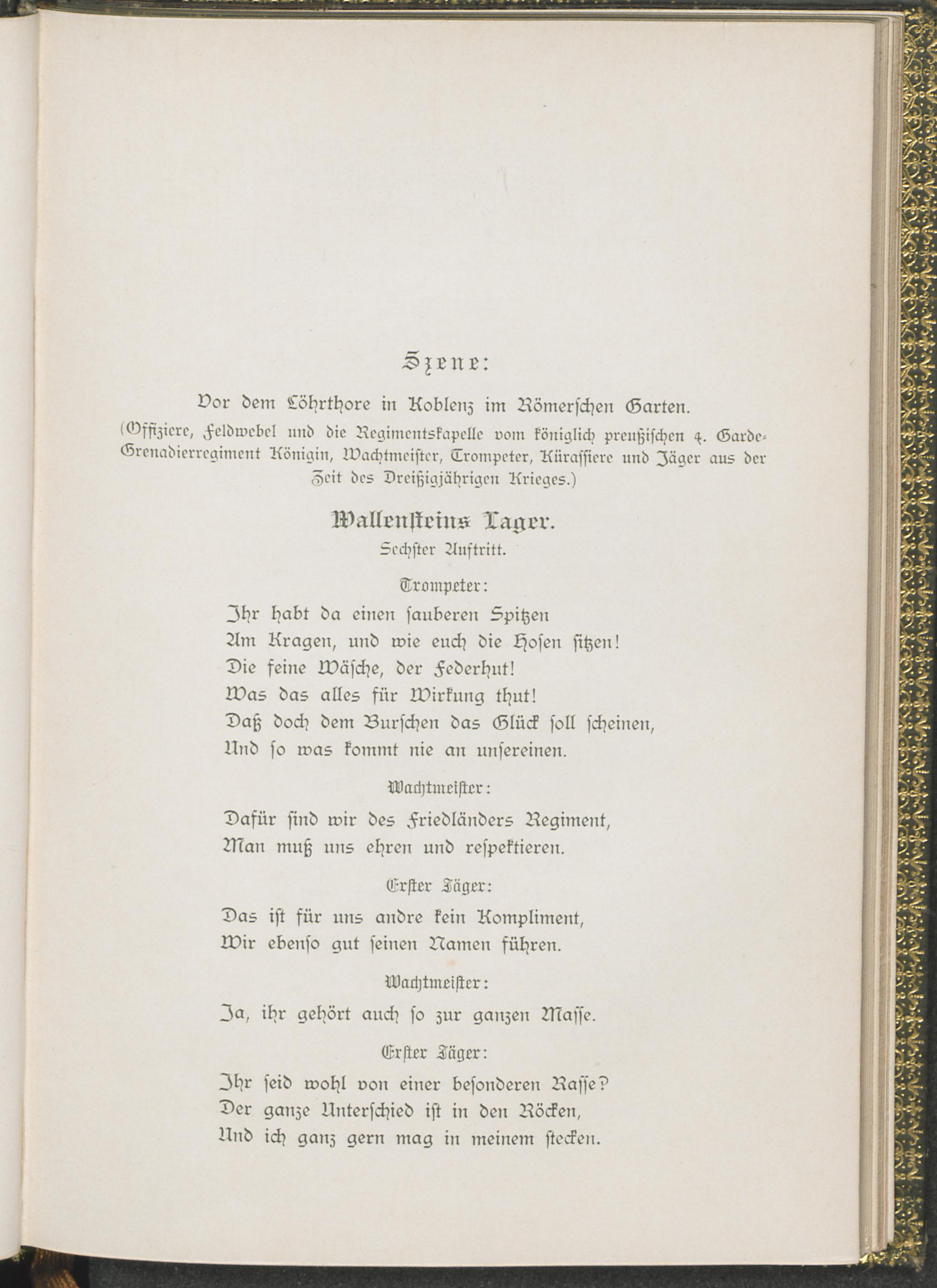 Szene:

Vor dem Löhrthore in Koblenz im Römerschen Garten.

(Offiziere, Feldwebel und die Regimentskapelle vom königlich preußischen 4. Garde-Grenadierregiment Königin, Wachtmeister, Trompeter, Kürassiere und Jäger aus der Zeit des Dreißigjährigen Krieges.)

Wallensteins Lager.

Sechster Auftritt.

Trompeter:

Ihr habt da einen sauberen Spitzen
Am Kragen, und wie euch die Hosen sitzen!
Die feine Wäsche, der Federhut!
Was das alles für Wirkung thut!
Daß doch dem Burschen das Glück soll scheinen,
Und so was kommt nie an unsereinen.

Wachtmeister:

Dafür sind wir des Friedländers Regiment,
Man muß uns ehren und respektieren.

Erster Jäger:

Das ist für uns andre kein Kompliment,
Wir ebenso gut seinen Namen führen.

Wachtmeister:

Ja, ihr gehört auch so zur ganzen Masse.

Erster Jäger:

Ihr seid wohl von einer besonderen Rasse?
Der ganze Unterschied ist in den Röcken,
Und ich ganz gern mag in meinem stecken.